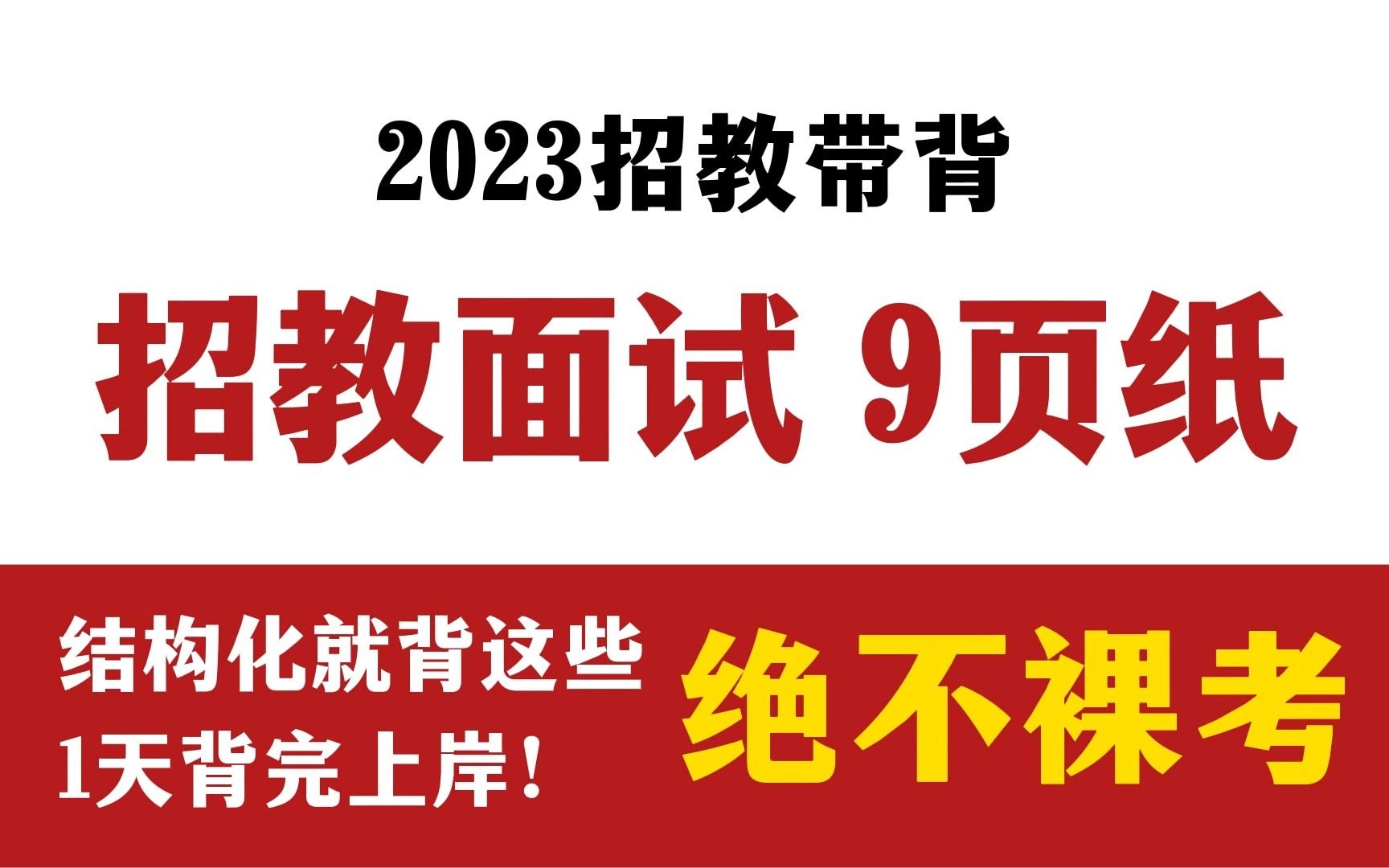 2023招教带背

招教面试 9页纸

结构化就背这些
1天背完上岸！

绝不裸考